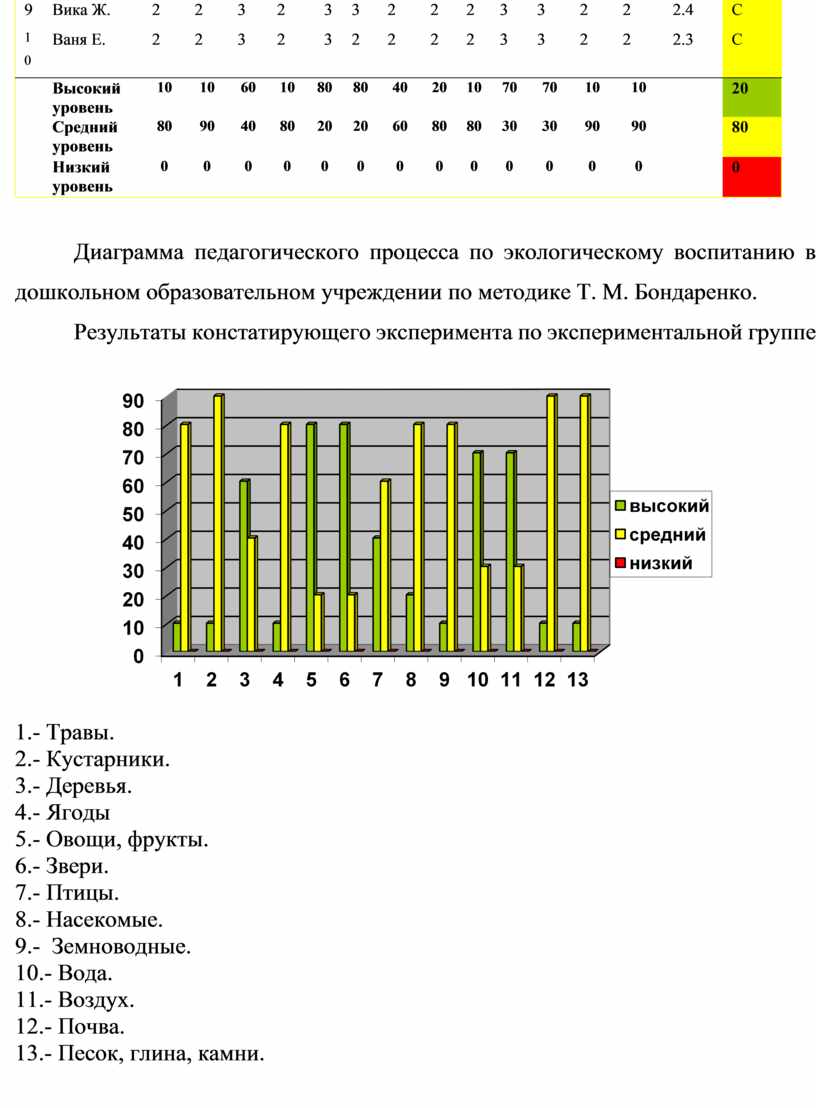 | 9 | Вика Ж. | 2 | 2 | 3 | 2 | 3 | 3 | 2 | 2 | 2 | 3 | 3 | 2 | 2 | 2.4 | С |
|---|---|---|---|---|---|---|---|---|---|---|---|---|---|---|---|---|
| 10 | Ваня Е. | 2 | 2 | 3 | 2 | 3 | 2 | 2 | 2 | 2 | 3 | 3 | 2 | 2 | 2.3 | С |
| | Высокий уровень | 10 | 10 | 60 | 10 | 80 | 80 | 40 | 20 | 10 | 70 | 70 | 10 | 10 | | 20 |
| | Средний уровень | 80 | 90 | 40 | 80 | 20 | 20 | 60 | 80 | 80 | 30 | 30 | 90 | 90 | | 80 |
| | Низкий уровень | 0 | 0 | 0 | 0 | 0 | 0 | 0 | 0 | 0 | 0 | 0 | 0 | 0 | | 0 |

Диаграмма педагогического процесса по экологическому воспитанию в дошкольном образовательном учреждении по методике Т. М. Бондаренко.

Результаты констатирующего эксперимента по экспериментальной группе

90
80
70
60
50
40
30
20
10
0
1 2 3 4 5 6 7 8 9 10 11 12 13
высокий
средний
низкий

1.- Травы.
2.- Кустарники.
3.- Деревья.
4.- Ягоды
5.- Овощи, фрукты.
6.- Звери.
7.- Птицы.
8.- Насекомые.
9.- Земноводные.
10.- Вода.
11.- Воздух.
12.- Почва.
13.- Песок, глина, камни.